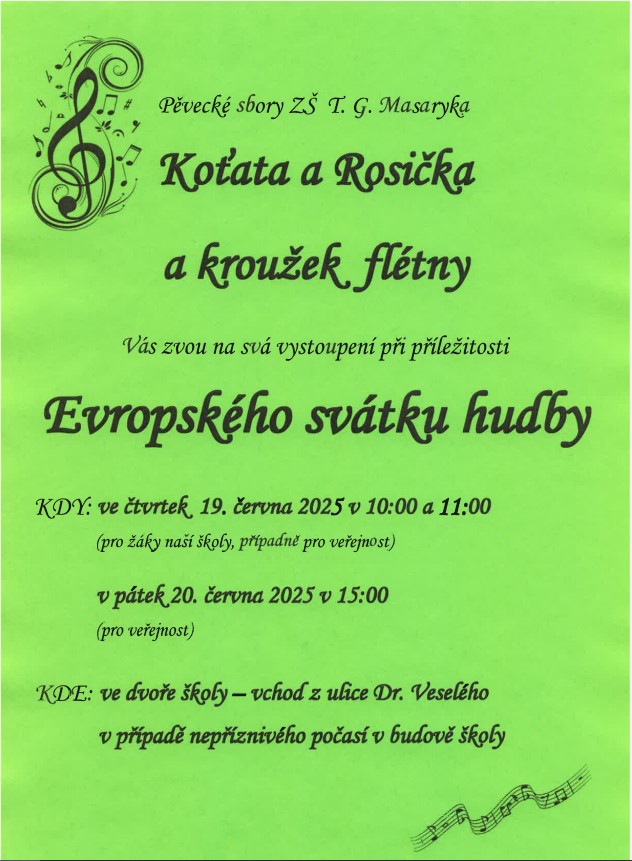 Pěvecké sbory ZŠ T. G. Masaryka

Koťata a Rosička

a kroužek flétny

Vás zvou na svá vystoupení při příležitosti

Evropského svátku hudby

KDY: ve čtvrtek 19. června 2025 v 10:00 a 11:00
(pro žáky naší školy, případně pro veřejnost)

v pátek 20. června 2025 v 15:00
(pro veřejnost)

KDE: ve dvoře školy – vchod z ulice Dr. Veselého
v případě nepříznivého počasí v budově školy